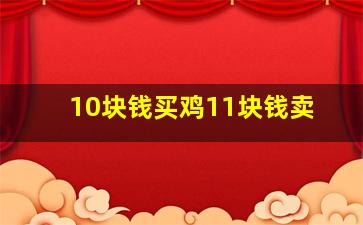 10块钱买鸡11块钱卖